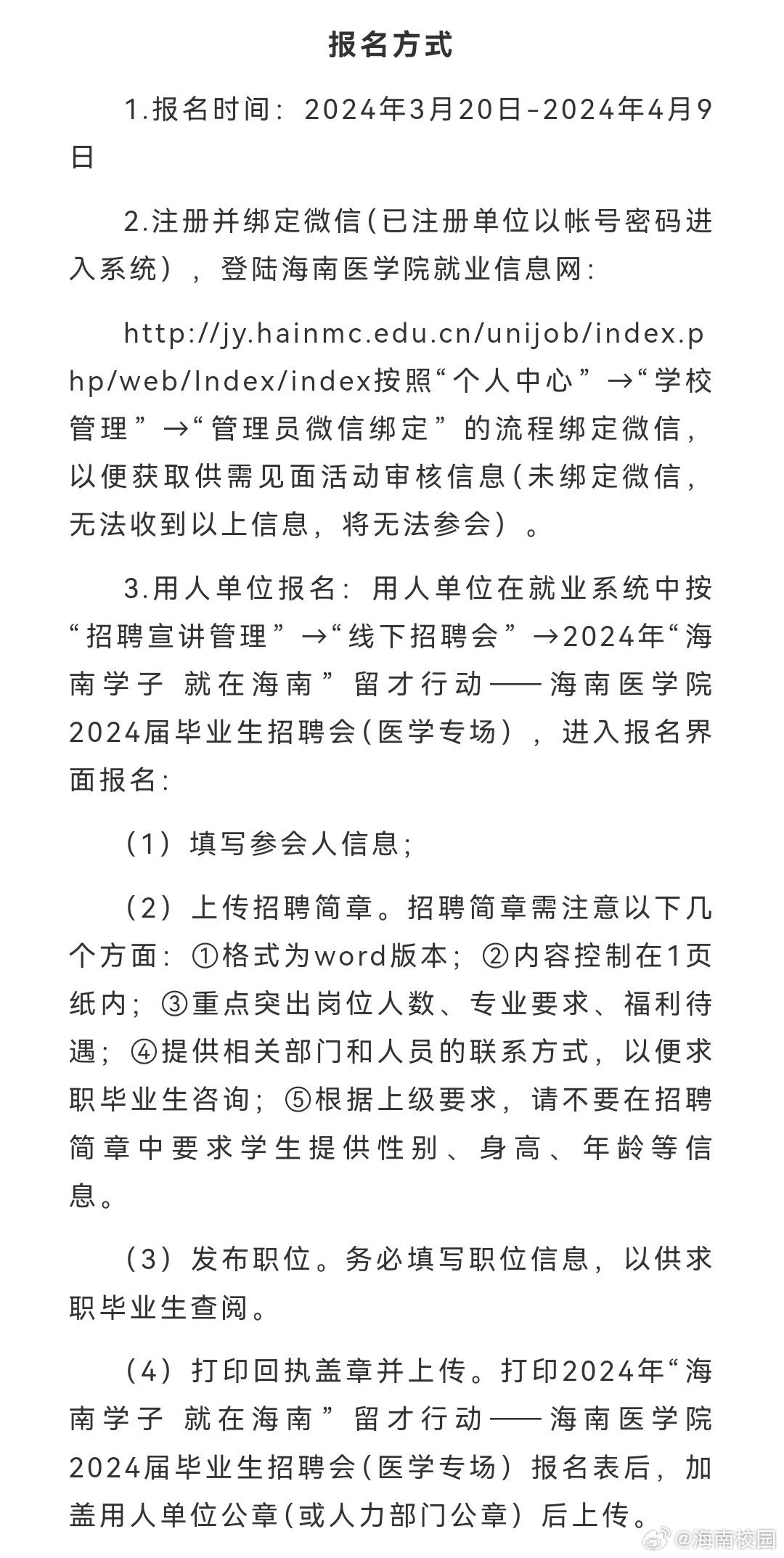 报名方式

1.报名时间：2024年3月20日-2024年4月9日

2.注册并绑定微信(已注册单位以帐号密码进入系统)，登陆海南医学院就业信息网：

http://jy.hainmc.edu.cn/unijob/index.php/web/Index/index按照“个人中心”→“学校管理”→“管理员微信绑定”的流程绑定微信，以便获取供需见面活动审核信息(未绑定微信，无法收到以上信息，将无法参会)。

3.用人单位报名：用人单位在就业系统中按“招聘宣讲管理”→“线下招聘会”→2024年“海南学子 就在海南”留才行动——海南医学院2024届毕业生招聘会(医学专场)，进入报名界面报名：

(1)填写参会人信息；

(2)上传招聘简章。招聘简章需注意以下几个方面：①格式为word版本；②内容控制在1页纸内；③重点突出岗位人数、专业要求、福利待遇；④提供相关部门和人员的联系方式，以便求职毕业生咨询；⑤根据上级要求，请不要在招聘简章中要求学生提供性别、身高、年龄等信息。

(3)发布职位。务必填写职位信息，以供求职毕业生查阅。

(4)打印回执盖章并上传。打印2024年“海南学子 就在海南”留才行动——海南医学院2024届毕业生招聘会(医学专场)报名表后，加盖用人单位公章(或人力部门公章)后上传。

@海南校园